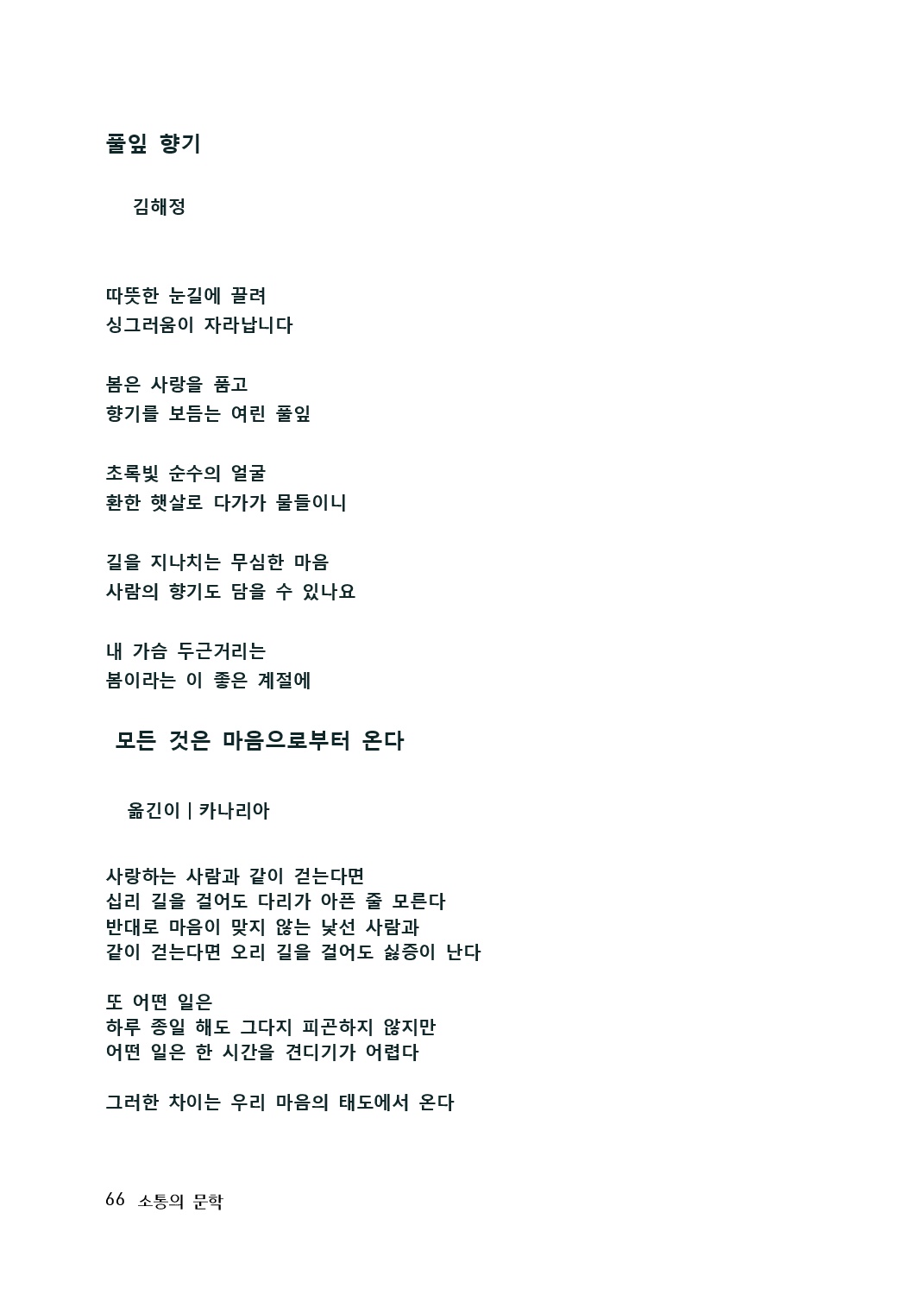 풀잎 향기

김해정

따뜻한 눈길에 끌려
싱그러움이 자라납니다

봄은 사랑을 품고
향기를 보듬는 여린 풀잎

초록빛 순수의 얼굴
환한 햇살로 다가가 물들이니

길을 지나치는 무심한 마음
사람의 향기도 담을 수 있나요

내 가슴 두근거리는
봄이라는 이 좋은 계절에

모든 것은 마음으로부터 온다

옮긴이 | 카나리아

사랑하는 사람과 같이 걷는다면
십리 길을 걸어도 다리가 아픈 줄 모른다
반대로 마음이 맞지 않는 낯선 사람과
같이 걷는다면 오리 길을 걸어도 싫증이 난다

또 어떤 일은
하루 종일 해도 그다지 피곤하지 않지만
어떤 일은 한 시간을 견디기가 어렵다

그러한 차이는 우리 마음의 태도에서 온다

66 소통의 문학